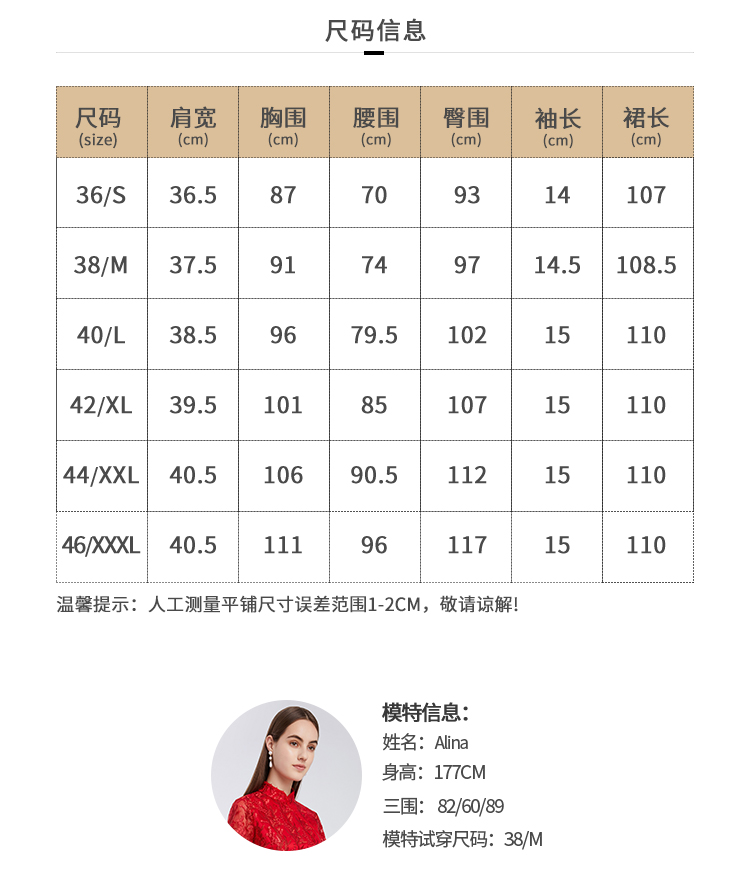 尺码信息

| 尺码 (size) | 肩宽 (cm) | 胸围 (cm) | 腰围 (cm) | 臀围 (cm) | 袖长 (cm) | 裙长 (cm) |
|---|---|---|---|---|---|---|
| 36/S | 36.5 | 87 | 70 | 93 | 14 | 107 |
| 38/M | 37.5 | 91 | 74 | 97 | 14.5 | 108.5 |
| 40/L | 38.5 | 96 | 79.5 | 102 | 15 | 110 |
| 42/XL | 39.5 | 101 | 85 | 107 | 15 | 110 |
| 44/XXL | 40.5 | 106 | 90.5 | 112 | 15 | 110 |
| 46/XXXL | 40.5 | 111 | 96 | 117 | 15 | 110 |

温馨提示：人工测量平铺尺寸误差范围1-2CM，敬请谅解！

模特信息：
姓名：Alina
身高：177CM
三围：82/60/89
模特试穿尺码：38/M